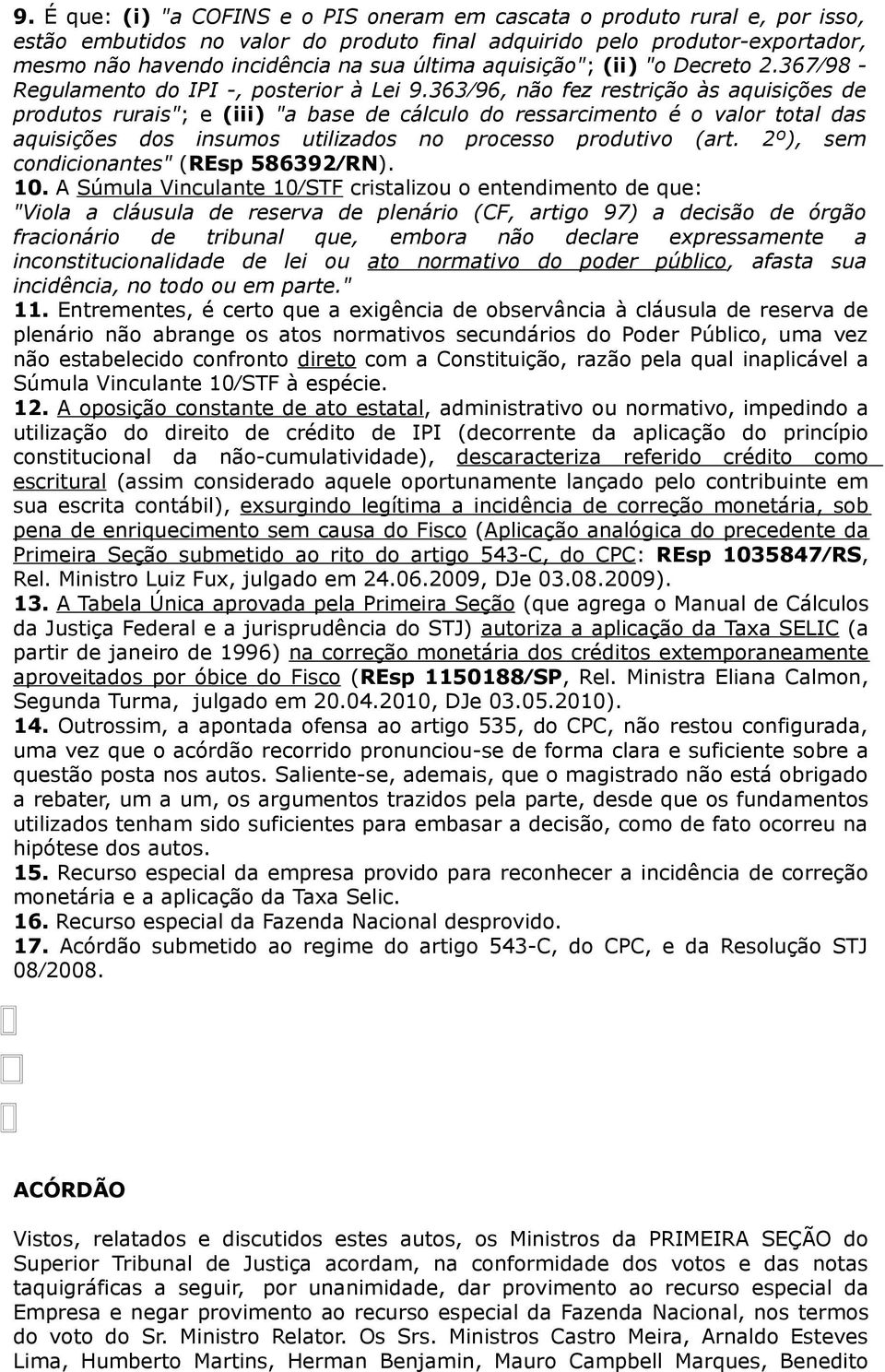 9. É que: (i) "a COFINS e o PIS oneram em cascata o produto rural e, por isso, estão embutidos no valor do produto final adquirido pelo produtor-exportador, mesmo não havendo incidência na sua última aquisição"; (ii) "o Decreto 2.367/98 - Regulamento do IPI -, posterior à Lei 9.363/96, não fez restrição às aquisições de produtos rurais"; e (iii) "a base de cálculo do ressarcimento é o valor total das aquisições dos insumos utilizados no processo produtivo (art. 2º), sem condicionantes" (REsp 586392/RN).

10. A Súmula Vinculante 10/STF cristalizou o entendimento de que: "Viola a cláusula de reserva de plenário (CF, artigo 97) a decisão de órgão fracionário de tribunal que, embora não declare expressamente a inconstitucionalidade de lei ou ato normativo do poder público, afasta sua incidência, no todo ou em parte."

11. Entrementes, é certo que a exigência de observância à cláusula de reserva de plenário não abrange os atos normativos secundários do Poder Público, uma vez não estabelecido confronto direto com a Constituição, razão pela qual inaplicável a Súmula Vinculante 10/STF à espécie.

12. A oposição constante de ato estatal, administrativo ou normativo, impedindo a utilização do direito de crédito de IPI (decorrente da aplicação do princípio constitucional da não-cumulatividade), descaracteriza referido crédito como escritural (assim considerado aquele oportunamente lançado pelo contribuinte em sua escrita contábil), exsurgindo legítima a incidência de correção monetária, sob pena de enriquecimento sem causa do Fisco (Aplicação analógica do precedente da Primeira Seção submetido ao rito do artigo 543-C, do CPC: REsp 1035847/RS, Rel. Ministro Luiz Fux, julgado em 24.06.2009, DJe 03.08.2009).

13. A Tabela Única aprovada pela Primeira Seção (que agrega o Manual de Cálculos da Justiça Federal e a jurisprudência do STJ) autoriza a aplicação da Taxa SELIC (a partir de janeiro de 1996) na correção monetária dos créditos extemporaneamente aproveitados por óbice do Fisco (REsp 1150188/SP, Rel. Ministra Eliana Calmon, Segunda Turma, julgado em 20.04.2010, DJe 03.05.2010).

14. Outrossim, a apontada ofensa ao artigo 535, do CPC, não restou configurada, uma vez que o acórdão recorrido pronunciou-se de forma clara e suficiente sobre a questão posta nos autos. Saliente-se, ademais, que o magistrado não está obrigado a rebater, um a um, os argumentos trazidos pela parte, desde que os fundamentos utilizados tenham sido suficientes para embasar a decisão, como de fato ocorreu na hipótese dos autos.

15. Recurso especial da empresa provido para reconhecer a incidência de correção monetária e a aplicação da Taxa Selic.

16. Recurso especial da Fazenda Nacional desprovido.

17. Acórdão submetido ao regime do artigo 543-C, do CPC, e da Resolução STJ 08/2008.

ACÓRDÃO

Vistos, relatados e discutidos estes autos, os Ministros da PRIMEIRA SEÇÃO do Superior Tribunal de Justiça acordam, na conformidade dos votos e das notas taquigráficas a seguir, por unanimidade, dar provimento ao recurso especial da Empresa e negar provimento ao recurso especial da Fazenda Nacional, nos termos do voto do Sr. Ministro Relator. Os Srs. Ministros Castro Meira, Arnaldo Esteves Lima, Humberto Martins, Herman Benjamin, Mauro Campbell Marques, Benedito